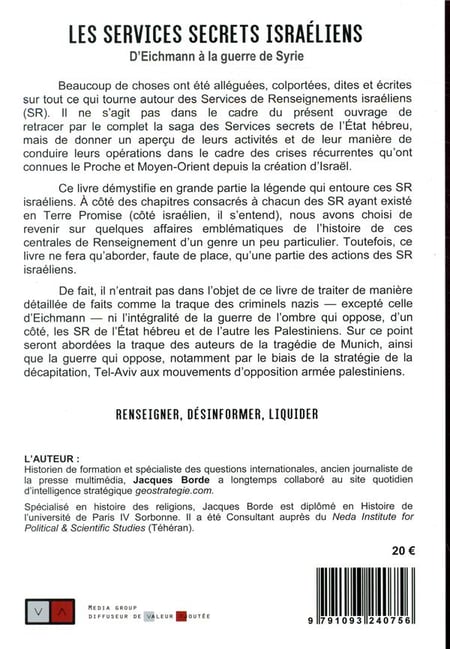 LES SERVICES SECRETS ISRAÉLIENS
D'Eichmann à la guerre de Syrie

Beaucoup de choses ont été alléguées, colportées, dites et écrites sur tout ce qui tourne autour des Services de Renseignements israéliens (SR). Il ne s'agit pas dans le cadre du présent ouvrage de retracer par le complet la saga des Services secrets de l'État hébreu, mais de donner un aperçu de leurs activités et de leur manière de conduire leurs opérations dans le cadre des crises récurrentes qu'ont connues le Proche et Moyen-Orient depuis la création d'Israël.

Ce livre démystifie en grande partie la légende qui entoure ces SR israéliens. À côté des chapitres consacrés à chacun des SR ayant existé en Terre Promise (côté israélien, il s'entend), nous avons choisi de revenir sur quelques affaires emblématiques de l'histoire de ces centrales de Renseignement d'un genre un peu particulier. Toutefois, ce livre ne fera qu'aborder, faute de place, qu'une partie des actions des SR israéliens.

De fait, il n'entrait pas dans l'objet de ce livre de traiter de manière détaillée de faits comme la traque des criminels nazis — excepté celle d'Eichmann — ni l'intégralité de la guerre de l'ombre qui oppose, d'un côté, les SR de l'État hébreu et de l'autre les Palestiniens. Sur ce point seront abordées la traque des auteurs de la tragédie de Munich, ainsi que la guerre qui oppose, notamment par le biais de la stratégie de la décapitation, Tel-Aviv aux mouvements d'opposition armée palestiniens.

RENSEIGNER, DÉSINFORMER, LIQUIDER

L'AUTEUR :
Historien de formation et spécialiste des questions internationales, ancien journaliste de la presse multimédia, Jacques Borde a longtemps collaboré au site quotidien d'intelligence stratégique geostrategie.com.

Spécialisé en histoire des religions, Jacques Borde est diplômé en Histoire de l'université de Paris IV Sorbonne. Il a été Consultant auprès du Neda Institute for Political & Scientific Studies (Téhéran).

20 €

V A
MEDIA GROUP
DIFFUSEUR DE VALEUR AJOUTÉE

9 791093 240756